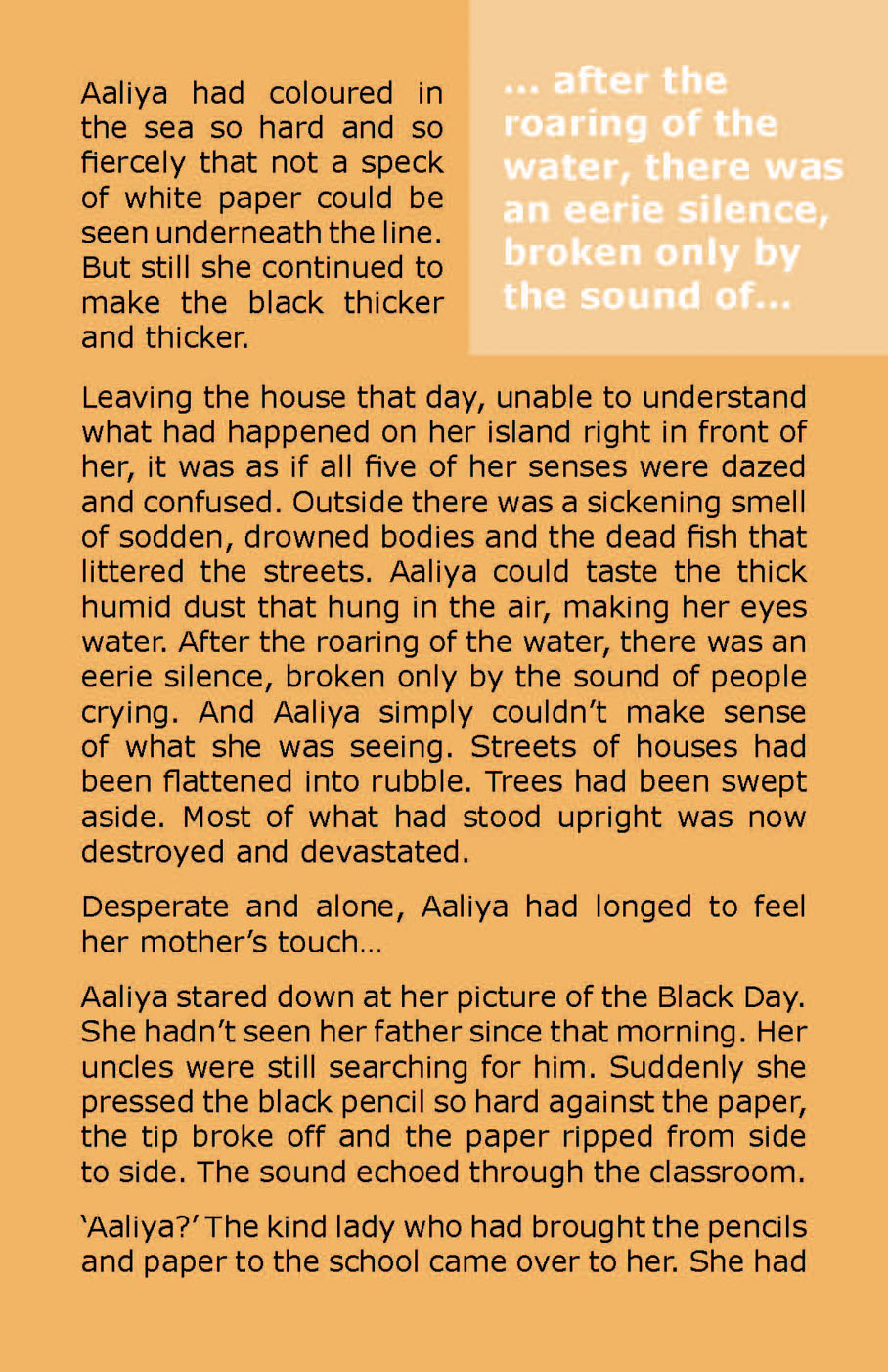 Aaliya had coloured in the sea so hard and so fiercely that not a speck of white paper could be seen underneath the line. But still she continued to make the black thicker and thicker.

... after the roaring of the water, there was an eerie silence, broken only by the sound of...

Leaving the house that day, unable to understand what had happened on her island right in front of her, it was as if all five of her senses were dazed and confused. Outside there was a sickening smell of sodden, drowned bodies and the dead fish that littered the streets. Aaliya could taste the thick humid dust that hung in the air, making her eyes water. After the roaring of the water, there was an eerie silence, broken only by the sound of people crying. And Aaliya simply couldn't make sense of what she was seeing. Streets of houses had been flattened into rubble. Trees had been swept aside. Most of what had stood upright was now destroyed and devastated.

Desperate and alone, Aaliya had longed to feel her mother's touch...

Aaliya stared down at her picture of the Black Day. She hadn't seen her father since that morning. Her uncles were still searching for him. Suddenly she pressed the black pencil so hard against the paper, the tip broke off and the paper ripped from side to side. The sound echoed through the classroom.

'Aaliya?' The kind lady who had brought the pencils and paper to the school came over to her. She had